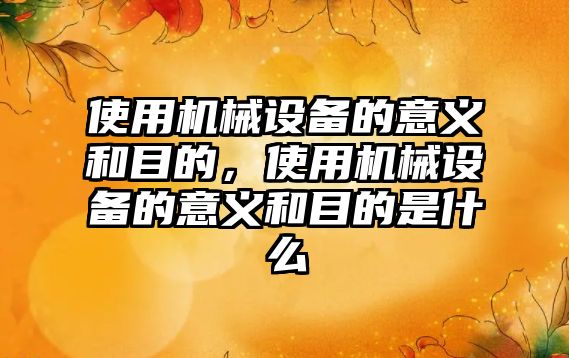 使用机械设备的意义和目的，使用机械设备的意义和目的是什么